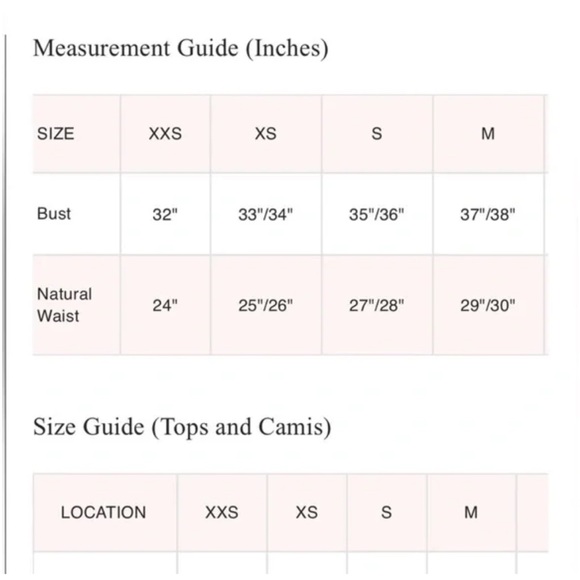 Measurement Guide (Inches)

| SIZE | XXS | XS | S | M |
|---|---|---|---|---|
| Bust | 32" | 33"/34" | 35"/36" | 37"/38" |
| Natural Waist | 24" | 25"/26" | 27"/28" | 29"/30" |

Size Guide (Tops and Camis)

| LOCATION | XXS | XS | S | M |
|---|---|---|---|---|